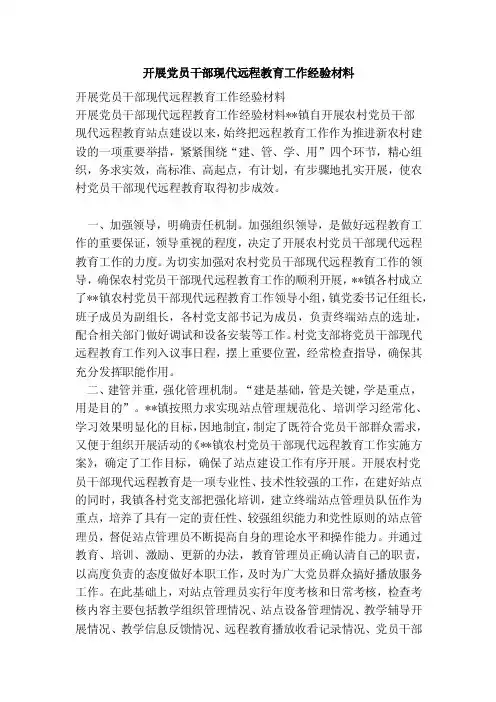 开展党员干部现代远程教育工作经验材料

开展党员干部现代远程教育工作经验材料

开展党员干部现代远程教育工作经验材料**镇自开展农村党员干部现代远程教育站点建设以来，始终把远程教育工作作为推进新农村建设的一项重要举措，紧紧围绕“建、管、学、用”四个环节，精心组织，务求实效，高标准、高起点，有计划，有步骤地扎实开展，使农村党员干部现代远程教育取得初步成效。

一、加强领导，明确责任机制。加强组织领导，是做好远程教育工作的重要保证，领导重视的程度，决定了开展农村党员干部现代远程教育工作的力度。为切实加强对农村党员干部现代远程教育工作的领导，确保农村党员干部现代远程教育工作的顺利开展，**镇各村成立了**镇农村党员干部现代远程教育工作领导小组，镇党委书记任组长，班子成员为副组长，各村党支部书记为成员，负责终端站点的选址，配合相关部门做好调试和设备安装等工作。村党支部将党员干部现代远程教育工作列入议事日程，摆上重要位置，经常检查指导，确保其充分发挥职能作用。

二、建管并重，强化管理机制。“建是基础，管是关键，学是重点，用是目的”。**镇按照力求实现站点管理规范化、培训学习经常化、学习效果明显化的目标，因地制宜，制定了既符合党员干部群众需求，又便于组织开展活动的《**镇农村党员干部现代远程教育工作实施方案》，确定了工作目标，确保了站点建设工作有序开展。开展农村党员干部现代远程教育是一项专业性、技术性较强的工作，在建好站点的同时，我镇各村党支部把强化培训，建立终端站点管理员队伍作为重点，培养了具有一定的责任性、较强组织能力和党性原则的站点管理员，督促站点管理员不断提高自身的理论水平和操作能力。并通过教育、培训、激励、更新的办法，教育管理员正确认清自己的职责，以高度负责的态度做好本职工作，及时为广大党员群众搞好播放服务工作。在此基础上，对站点管理员实行年度考核和日常考核，检查考核内容主要包括教学组织管理情况、站点设备管理情况、教学辅导开展情况、教学信息反馈情况、远程教育播放收看记录情况、党员干部